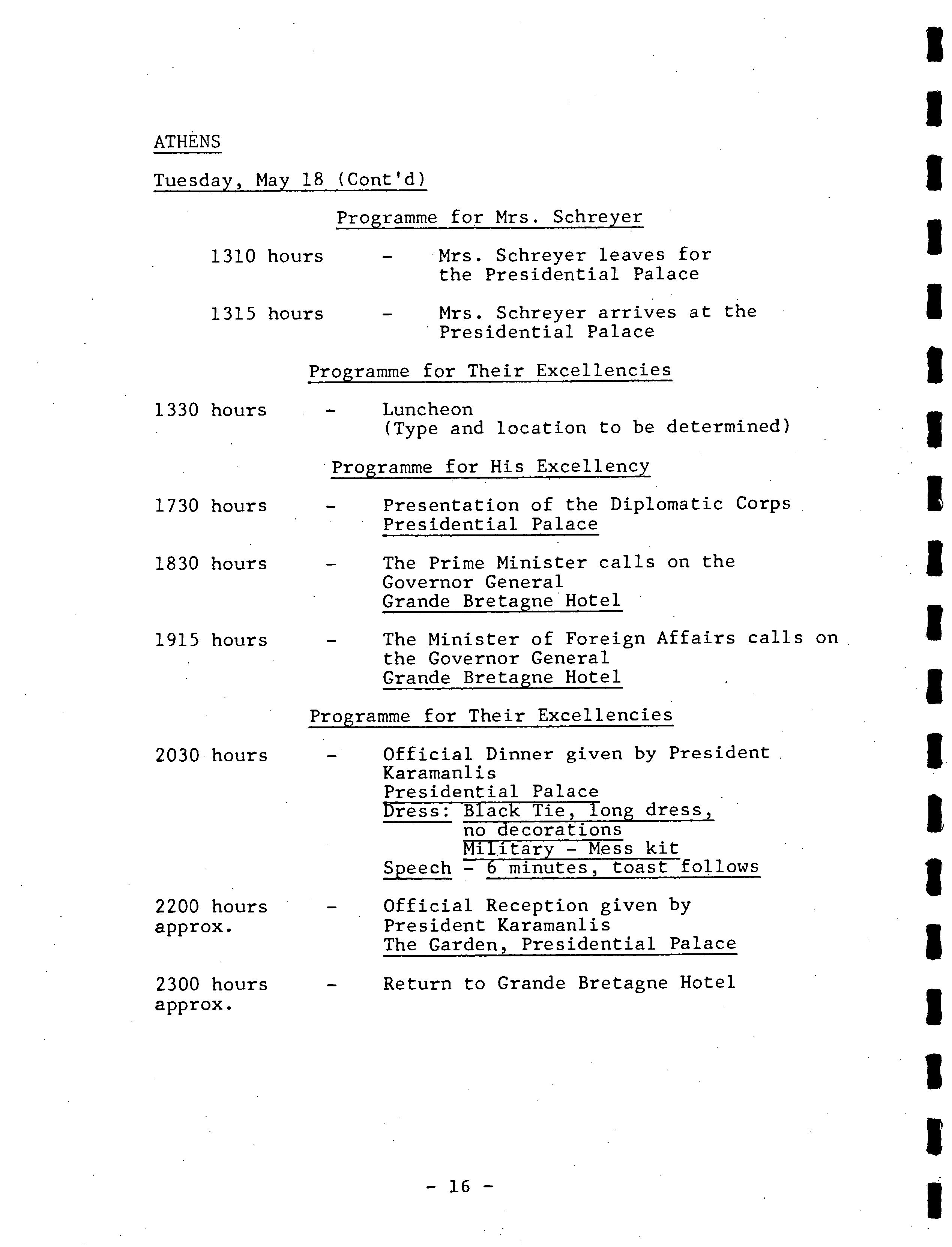 ATHENS

Tuesday, May 18 (Cont'd)

Programme for Mrs. Schreyer

1310 hours - Mrs. Schreyer leaves for the Presidential Palace

1315 hours - Mrs. Schreyer arrives at the Presidential Palace

Programme for Their Excellencies

1330 hours - Luncheon (Type and location to be determined)

Programme for His Excellency

1730 hours - Presentation of the Diplomatic Corps Presidential Palace

1830 hours - The Prime Minister calls on the Governor General Grande Bretagne Hotel

1915 hours - The Minister of Foreign Affairs calls on the Governor General Grande Bretagne Hotel

Programme for Their Excellencies

2030 hours - Official Dinner given by President Karamanlis
Presidential Palace
Dress: Black Tie, long dress, no decorations
Military - Mess kit
Speech - 6 minutes, toast follows

2200 hours approx. - Official Reception given by President Karamanlis
The Garden, Presidential Palace

2300 hours approx. - Return to Grande Bretagne Hotel

- 16 -